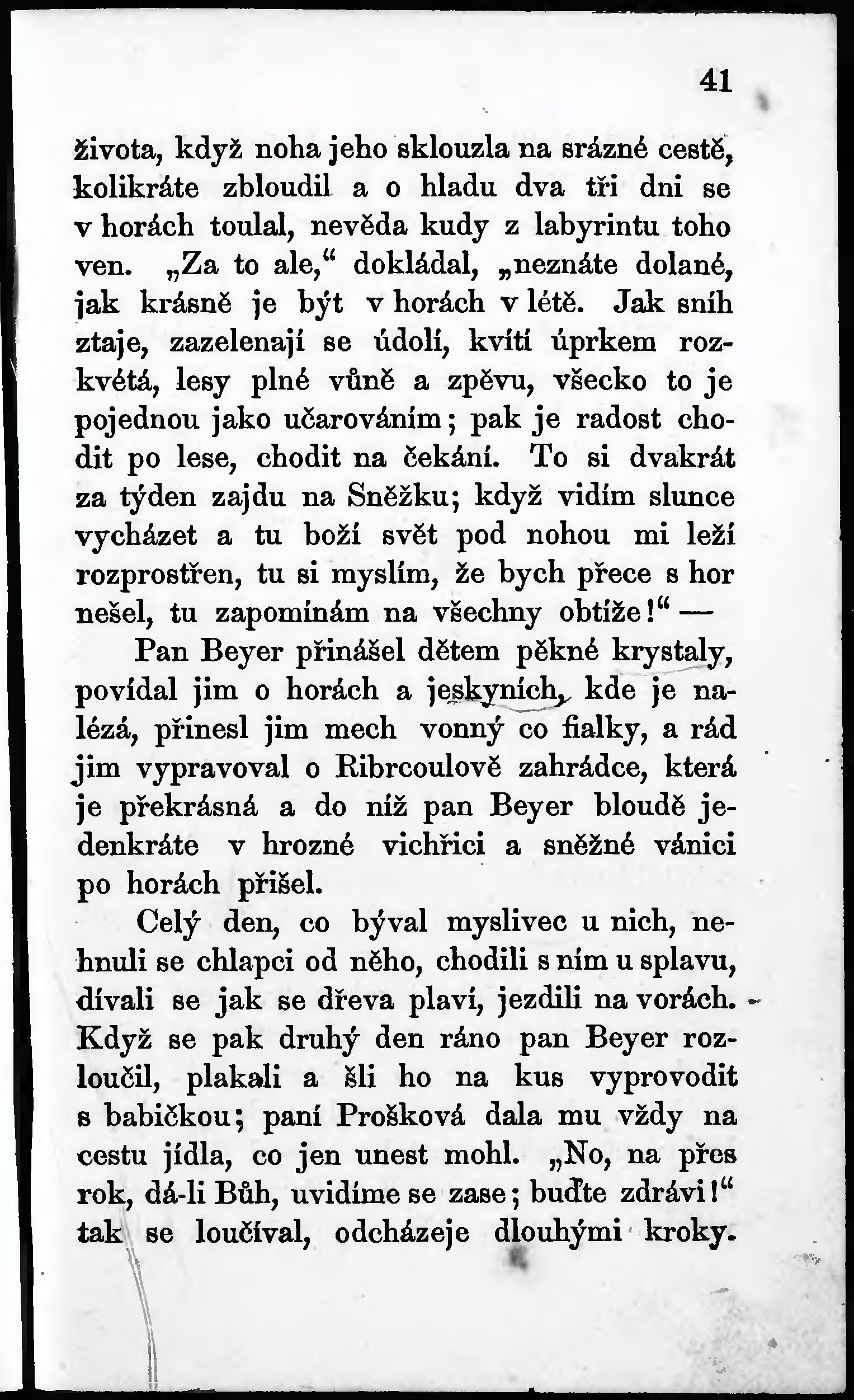 41

života, když noha jeho sklouzla na srázné cestě, kolikráte zbloudil a o hladu dva tři dni se v horách toulal, nevěda kudy z labyrintu toho ven. „Za to ale,“ dokládal, „neznáte dolané, jak krásně je být v horách v létě. Jak sníh ztaje, zazelenají se údolí, kvítí úprkem rozkvétá, lesy plné vůně a zpěvu, všecko to je pojednou jako učarováním; pak je radost chodit po lese, chodit na čekání. To si dvakrát za týden zajdu na Sněžku; když vidím slunce vycházet a tu boží svět pod nohou mi leží rozprostřen, tu si myslím, že bych přece s hor nešel, tu zapomínám na všechny obtíže!“ —

Pan Beyer přinášel dětem pěkné krystaly, povídal jim o horách a jeskyních, kde je nalézá, přinesl jim mech vonný co fialky, a rád jim vypravoval o Ribrcoulově zahrádce, která je překrásná a do níž pan Beyer bloudě jedenkráte v hrozné vichřici a sněžné vánici po horách přišel.

Celý den, co býval myslivec u nich, nehnuli se chlapci od něho, chodili s ním u splavu, dívali se jak se dřeva plaví, jezdili na vorách. Když se pak druhý den ráno pan Beyer rozloučil, plakali a šli ho na kus vyprovodit s babičkou; paní Prošková dala mu vždy na cestu jídla, co jen unest mohl. „No, na přes rok, dá-li Bůh, uvidíme se zase; buďte zdrávi!“ tak se loučíval, odcházeje dlouhými kroky.